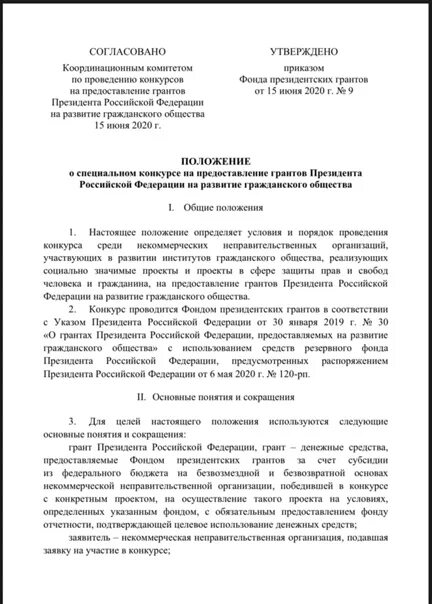 СОГЛАСОВАНО

Координационным комитетом по проведению конкурсов на предоставление грантов Президента Российской Федерации на развитие гражданского общества 15 июня 2020 г.

УТВЕРЖДЕНО

приказом Фонда президентских грантов от 15 июня 2020 г. № 9

ПОЛОЖЕНИЕ
о специальном конкурсе на предоставление грантов Президента Российской Федерации на развитие гражданского общества

I. Общие положения

1. Настоящее положение определяет условия и порядок проведения конкурса среди некоммерческих неправительственных организаций, участвующих в развитии институтов гражданского общества, реализующих социально значимые проекты и проекты в сфере защиты прав и свобод человека и гражданина, на предоставление грантов Президента Российской Федерации на развитие гражданского общества.

2. Конкурс проводится Фондом президентских грантов в соответствии с Указом Президента Российской Федерации от 30 января 2019 г. № 30 «О грантах Президента Российской Федерации, предоставляемых на развитие гражданского общества» с использованием средств резервного фонда Президента Российской Федерации, предусмотренных распоряжением Президента Российской Федерации от 6 мая 2020 г. № 120-рп.

II. Основные понятия и сокращения

3. Для целей настоящего положения используются следующие основные понятия и сокращения:

грант Президента Российской Федерации, грант – денежные средства, предоставляемые Фондом президентских грантов за счет субсидии из федерального бюджета на безвозмездной и безвозвратной основах некоммерческой неправительственной организации, победившей в конкурсе с конкретным проектом, на осуществление такого проекта на условиях, определенных указанным фондом, с обязательным предоставлением фонду отчетности, подтверждающей целевое использование денежных средств;

заявитель – некоммерческая неправительственная организация, подавшая заявку на участие в конкурсе;